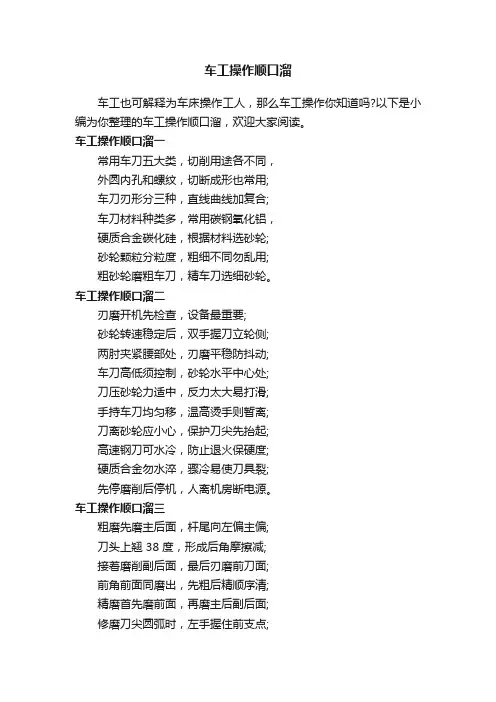 车工操作顺口溜

车工也可解释为车床操作工人，那么车工操作你知道吗?以下是小编为你整理的车工操作顺口溜，欢迎大家阅读。

车工操作顺口溜一

常用车刀五大类，切削用途各不同，
外圆内孔和螺纹，切断成形也常用;
车刀刃形分三种，直线曲线加复合;
车刀材料种类多，常用碳钢氧化铝，
硬质合金碳化硅，根据材料选砂轮;
砂轮颗粒分粒度，粗细不同勿乱用;
粗砂轮磨粗车刀，精车刀选细砂轮。

车工操作顺口溜二

刃磨开机先检查，设备最重要;
砂轮转速稳定后，双手握刀立轮侧;
两肘夹紧腰部处，刃磨平稳防抖动;
车刀高低须控制，砂轮水平中心处;
刀压砂轮力适中，反力太大易打滑;
手持车刀均匀移，温高烫手则暂离;
刀离砂轮应小心，保护刀尖先抬起;
高速钢刀可水冷，防止退火保硬度;
硬质合金勿水淬，骤冷易使刀具裂;
先停磨削后停机，人离机房断电源。

车工操作顺口溜三

粗磨先磨主后面，杆尾向左偏主偏;
刀头上翘 38 度，形成后角摩擦减;
接着磨削副后面，最后刃磨前刀面;
前角前面同磨出，先粗后精顺序清;
精磨首先磨前面，再磨主后副后面;
修磨刀尖圆弧时，左手握住前支点;